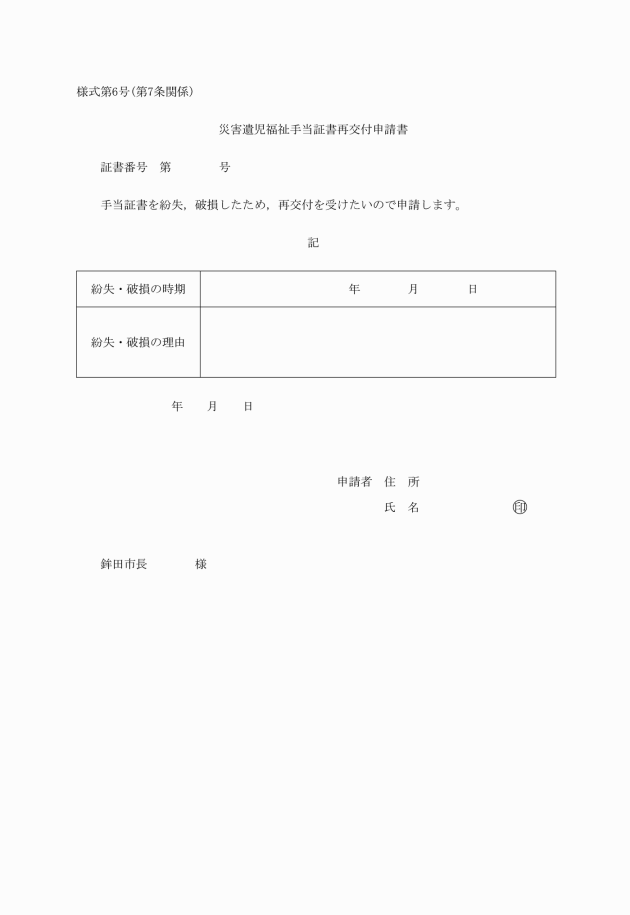 様式第6号(第7条関係)

災害遺児福祉手当証書再交付申請書

証書番号　第　　　　号

手当証書を紛失，破損したため，再交付を受けたいので申請します。

記

| 紛失・破損の時期 | 年　　月　　日 |
|---|---|
| 紛失・破損の理由 | |

年　　月　　日

申請者　住　所

氏　名　　　　　　印

鉾田市長　　　　様